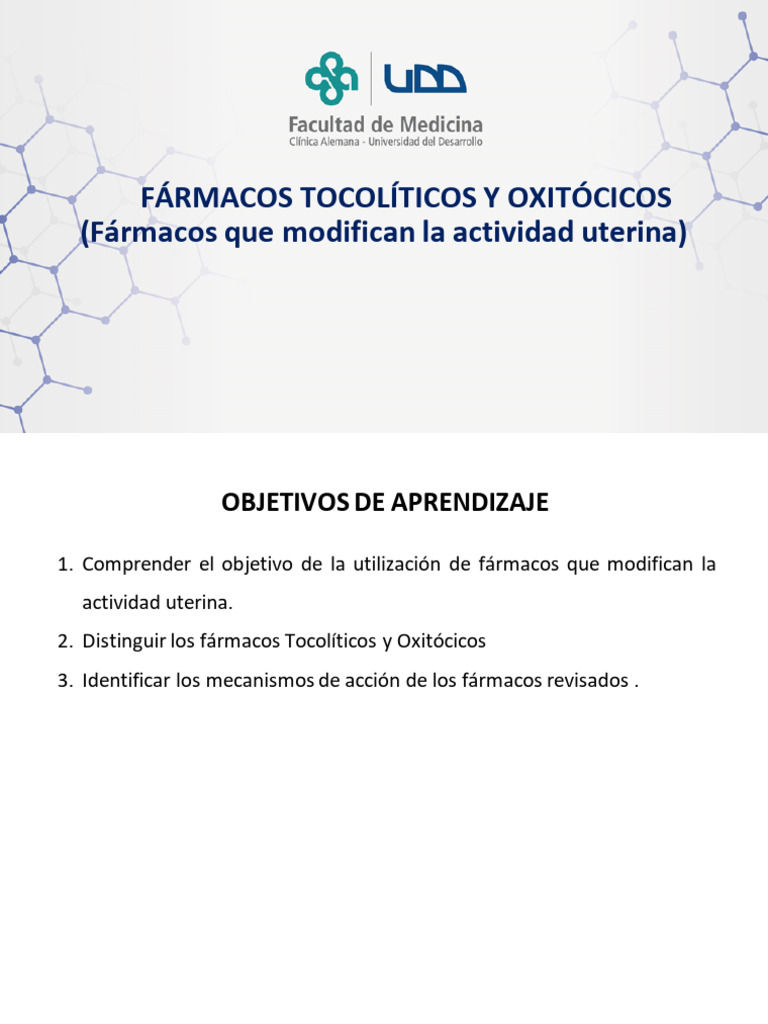 UDD
Facultad de Medicina
Clínica Alemana - Universidad del Desarrollo

FÁRMACOS TOCOLÍTICOS Y OXITÓCICOS
(Fármacos que modifican la actividad uterina)

OBJETIVOS DE APRENDIZAJE

1. Comprender el objetivo de la utilización de fármacos que modifican la actividad uterina.
2. Distinguir los fármacos Tocolíticos y Oxitócicos
3. Identificar los mecanismos de acción de los fármacos revisados .